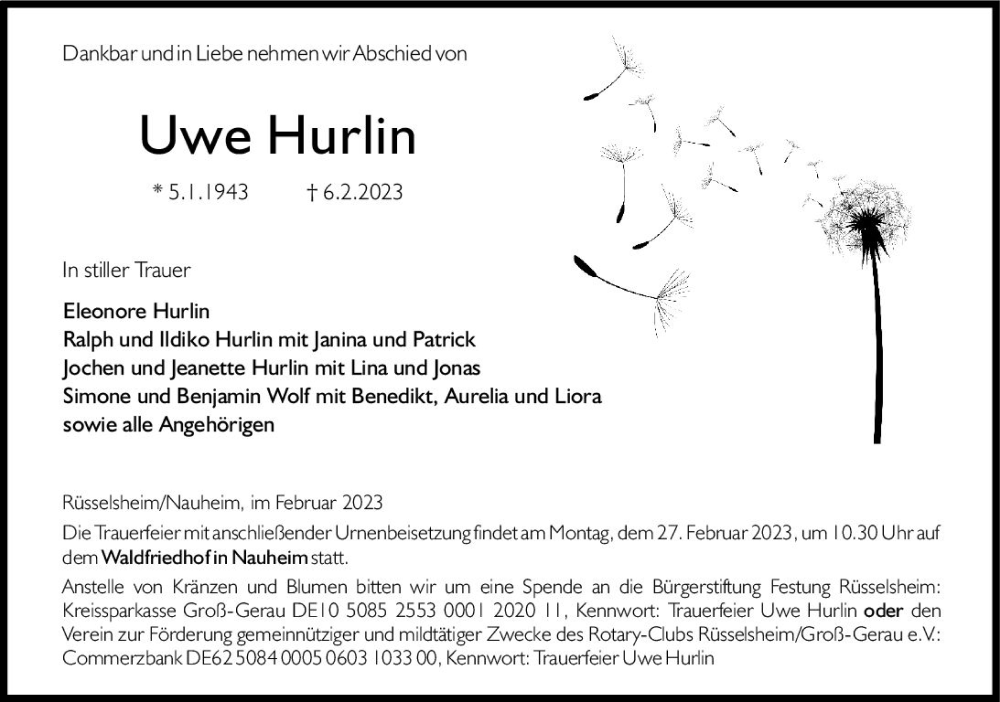 Dankbar und in Liebe nehmen wir Abschied von

Uwe Hurlin

* 5.1.1943 † 6.2.2023

In stiller Trauer

Eleonore Hurlin
Ralph und Ildiko Hurlin mit Janina und Patrick
Jochen und Jeanette Hurlin mit Lina und Jonas
Simone und Benjamin Wolf mit Benedikt, Aurelia und Liora
sowie alle Angehörigen

Rüsselsheim/Nauheim, im Februar 2023

Die Trauerfeier mit anschließender Urnenbeisetzung findet am Montag, dem 27. Februar 2023, um 10.30 Uhr auf dem Waldfriedhof in Nauheim statt.

Anstelle von Kränzen und Blumen bitten wir um eine Spende an die Bürgerstiftung Festung Rüsselsheim: Kreissparkasse Groß-Gerau DE10 5085 2553 0001 2020 11, Kennwort: Trauerfeier Uwe Hurlin oder den Verein zur Förderung gemeinnütziger und mildtätiger Zwecke des Rotary-Clubs Rüsselsheim/Groß-Gerau e.V.: Commerzbank DE62 5084 0005 0603 1033 00, Kennwort: Trauerfeier Uwe Hurlin